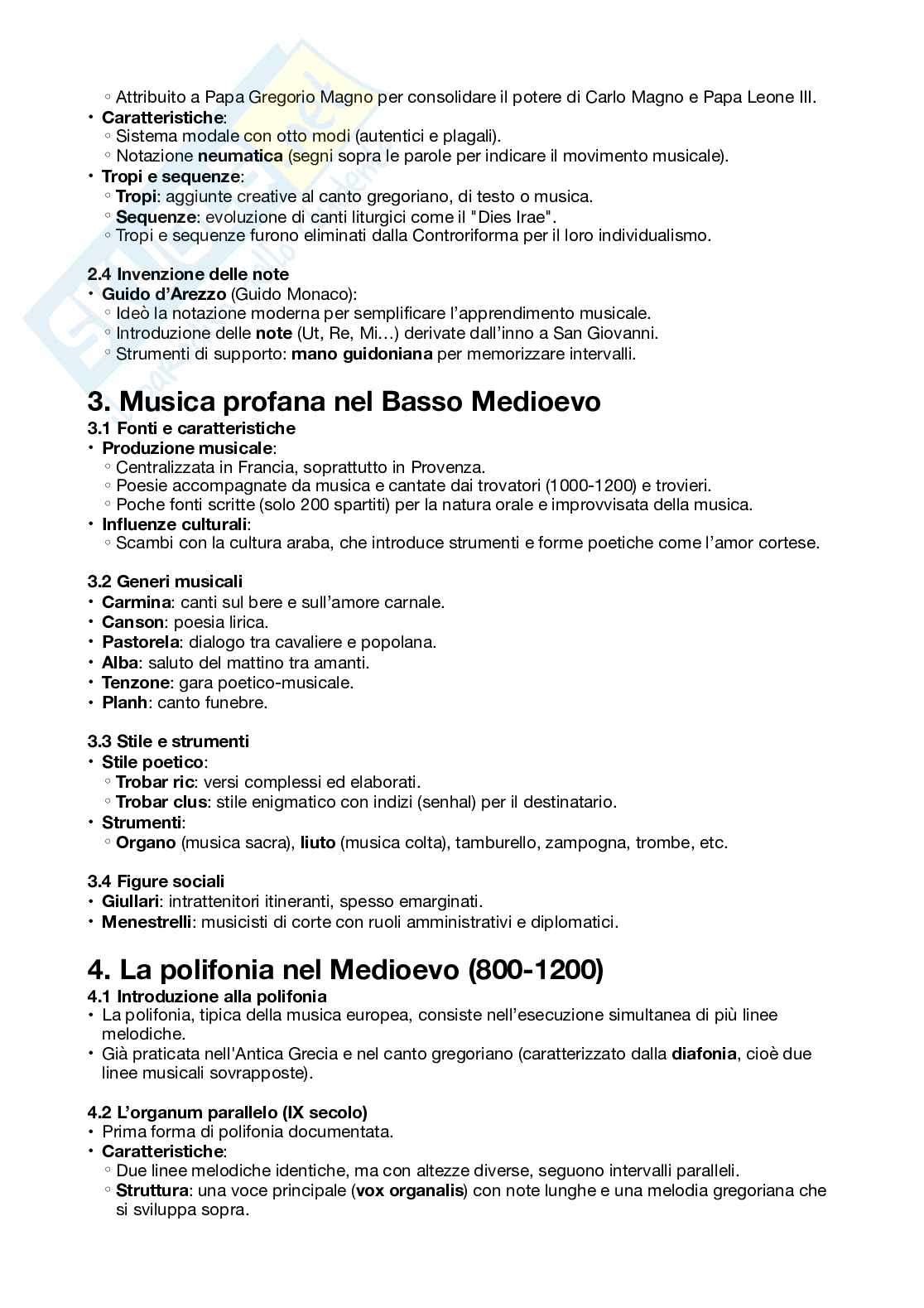 ◦ Attribuito a Papa Gregorio Magno per consolidare il potere di Carlo Magno e Papa Leone III.
• Caratteristiche:
◦ Sistema modale con otto modi (autentici e plagali).
◦ Notazione neumatica (segni sopra le parole per indicare il movimento musicale).
• Tropi e sequenze:
◦ Tropi: aggiunte creative al canto gregoriano, di testo o musica.
◦ Sequenze: evoluzione di canti liturgici come il "Dies Irae".
◦ Tropi e sequenze furono eliminati dalla Controriforma per il loro individualismo.

2.4 Invenzione delle note
• Guido d'Arezzo (Guido Monaco):
◦ Ideò la notazione moderna per semplificare l'apprendimento musicale.
◦ Introduzione delle note (Ut, Re, Mi…) derivate dall'inno a San Giovanni.
◦ Strumenti di supporto: mano guidoniana per memorizzare intervalli.

3. Musica profana nel Basso Medioevo
3.1 Fonti e caratteristiche
• Produzione musicale:
◦ Centralizzata in Francia, soprattutto in Provenza.
◦ Poesie accompagnate da musica e cantate dai trovatori (1000-1200) e trovieri.
◦ Poche fonti scritte (solo 200 spartiti) per la natura orale e improvvisata della musica.
• Influenze culturali:
◦ Scambi con la cultura araba, che introduce strumenti e forme poetiche come l'amor cortese.

3.2 Generi musicali
• Carmina: canti sul bere e sull'amore carnale.
• Canson: poesia lirica.
• Pastorela: dialogo tra cavaliere e popolana.
• Alba: saluto del mattino tra amanti.
• Tenzone: gara poetico-musicale.
• Planh: canto funebre.

3.3 Stile e strumenti
• Stile poetico:
◦ Trobar ric: versi complessi ed elaborati.
◦ Trobar clus: stile enigmatico con indizi (senhal) per il destinatario.
• Strumenti:
◦ Organo (musica sacra), liuto (musica colta), tamburello, zampogna, trombe, etc.

3.4 Figure sociali
• Giullari: intrattenitori itineranti, spesso emarginati.
• Menestrelli: musicisti di corte con ruoli amministrativi e diplomatici.

4. La polifonia nel Medioevo (800-1200)
4.1 Introduzione alla polifonia
• La polifonia, tipica della musica europea, consiste nell'esecuzione simultanea di più linee melodiche.
• Già praticata nell'Antica Grecia e nel canto gregoriano (caratterizzato dalla diafonia, cioè due linee musicali sovrapposte).

4.2 L'organum parallelo (IX secolo)
• Prima forma di polifonia documentata.
• Caratteristiche:
◦ Due linee melodiche identiche, ma con altezze diverse, seguono intervalli paralleli.
◦ Struttura: una voce principale (vox organalis) con note lunghe e una melodia gregoriana che si sviluppa sopra.